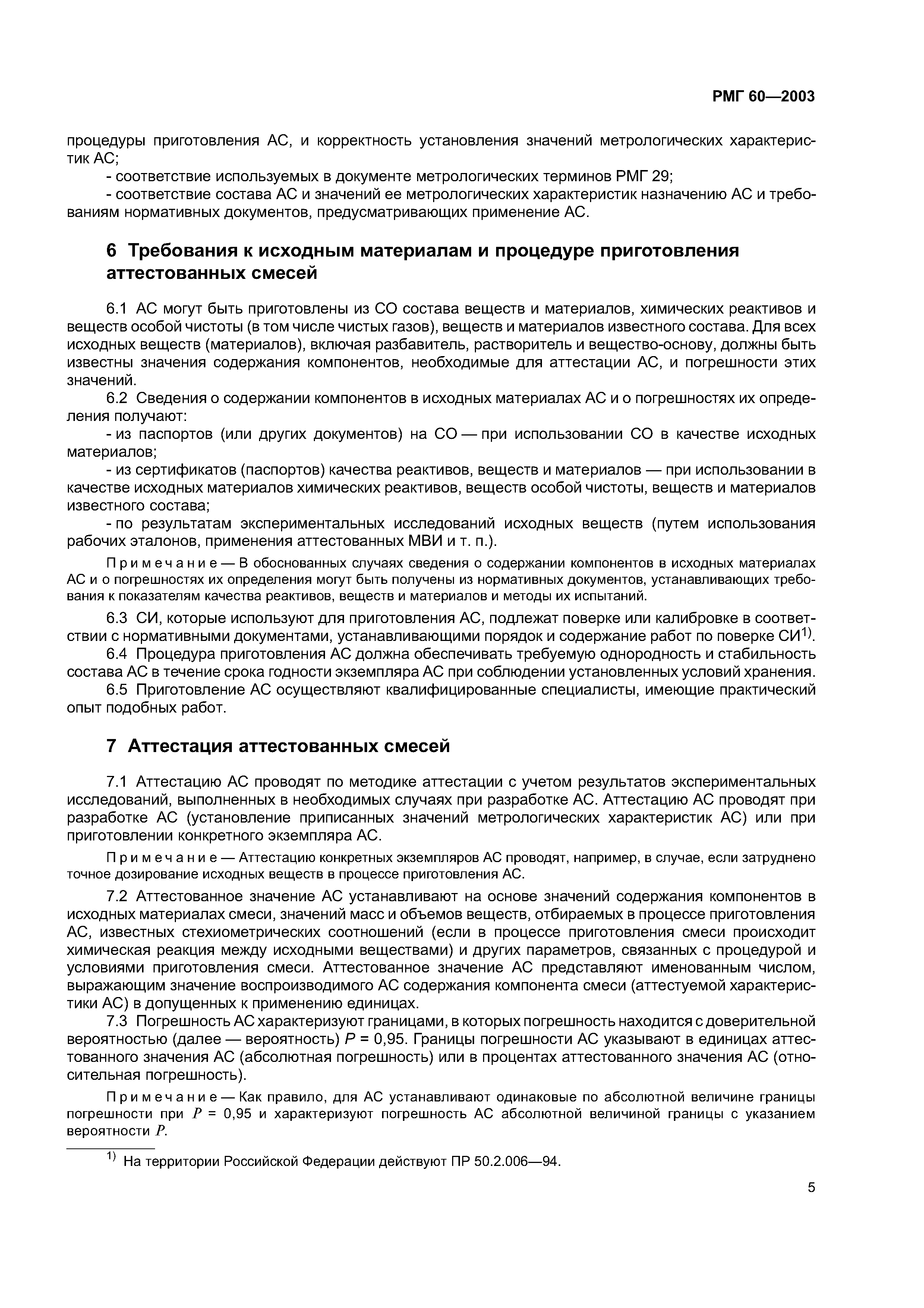 РМГ 60—2003

процедуры приготовления АС, и корректность установления значений метрологических характеристик АС;

- соответствие используемых в документе метрологических терминов РМГ 29;

- соответствие состава АС и значений ее метрологических характеристик назначению АС и требованиям нормативных документов, предусматривающих применение АС.

6 Требования к исходным материалам и процедуре приготовления аттестованных смесей

6.1 АС могут быть приготовлены из СО состава веществ и материалов, химических реактивов и веществ особой чистоты (в том числе чистых газов), веществ и материалов известного состава. Для всех исходных веществ (материалов), включая разбавитель, растворитель и вещество-основу, должны быть известны значения содержания компонентов, необходимые для аттестации АС, и погрешности этих значений.

6.2 Сведения о содержании компонентов в исходных материалах АС и о погрешностях их определения получают:

- из паспортов (или других документов) на СО — при использовании СО в качестве исходных материалов;

- из сертификатов (паспортов) качества реактивов, веществ и материалов — при использовании в качестве исходных материалов химических реактивов, веществ особой чистоты, веществ и материалов известного состава;

- по результатам экспериментальных исследований исходных веществ (путем использования рабочих эталонов, применения аттестованных МВИ и т. п.).

Примечание — В обоснованных случаях сведения о содержании компонентов в исходных материалах АС и о погрешностях их определения могут быть получены из нормативных документов, устанавливающих требования к показателям качества реактивов, веществ и материалов и методы их испытаний.

6.3 СИ, которые используют для приготовления АС, подлежат поверке или калибровке в соответствии с нормативными документами, устанавливающими порядок и содержание работ по поверке СИ$^{1)}$.

6.4 Процедура приготовления АС должна обеспечивать требуемую однородность и стабильность состава АС в течение срока годности экземпляра АС при соблюдении установленных условий хранения.

6.5 Приготовление АС осуществляют квалифицированные специалисты, имеющие практический опыт подобных работ.

7 Аттестация аттестованных смесей

7.1 Аттестацию АС проводят по методике аттестации с учетом результатов экспериментальных исследований, выполненных в необходимых случаях при разработке АС. Аттестацию АС проводят при разработке АС (установление приписанных значений метрологических характеристик АС) или при приготовлении конкретного экземпляра АС.

Примечание — Аттестацию конкретных экземпляров АС проводят, например, в случае, если затруднено точное дозирование исходных веществ в процессе приготовления АС.

7.2 Аттестованное значение АС устанавливают на основе значений содержания компонентов в исходных материалах смеси, значений масс и объемов веществ, отбираемых в процессе приготовления АС, известных стехиометрических соотношений (если в процессе приготовления смеси происходит химическая реакция между исходными веществами) и других параметров, связанных с процедурой и условиями приготовления смеси. Аттестованное значение АС представляют именованным числом, выражающим значение воспроизводимого АС содержания компонента смеси (аттестуемой характеристики АС) в допущенных к применению единицах.

7.3 Погрешность АС характеризуют границами, в которых погрешность находится с доверительной вероятностью (далее — вероятность) $P$ = 0,95. Границы погрешности АС указывают в единицах аттестованного значения АС (абсолютная погрешность) или в процентах аттестованного значения АС (относительная погрешность).

Примечание — Как правило, для АС устанавливают одинаковые по абсолютной величине границы погрешности при $P$ = 0,95 и характеризуют погрешность АС абсолютной величиной границы с указанием вероятности $P$.

$^{1)}$ На территории Российской Федерации действуют ПР 50.2.006—94.

5